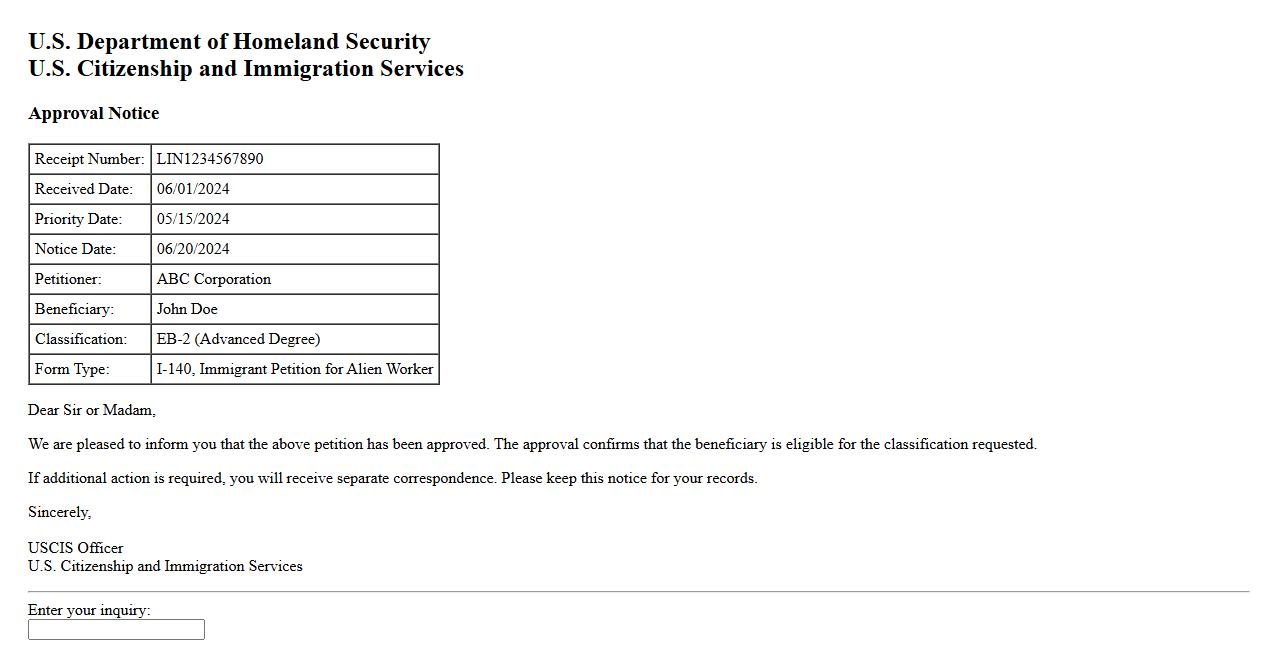 U.S. Department of Homeland Security
U.S. Citizenship and Immigration Services

Approval Notice

| Receipt Number: | LIN1234567890 |
|---|---|
| Received Date: | 06/01/2024 |
| Priority Date: | 05/15/2024 |
| Notice Date: | 06/20/2024 |
| Petitioner: | ABC Corporation |
| Beneficiary: | John Doe |
| Classification: | EB-2 (Advanced Degree) |
| Form Type: | I-140, Immigrant Petition for Alien Worker |

Dear Sir or Madam,

We are pleased to inform you that the above petition has been approved. The approval confirms that the beneficiary is eligible for the classification requested.

If additional action is required, you will receive separate correspondence. Please keep this notice for your records.

Sincerely,

USCIS Officer
U.S. Citizenship and Immigration Services

Enter your inquiry: